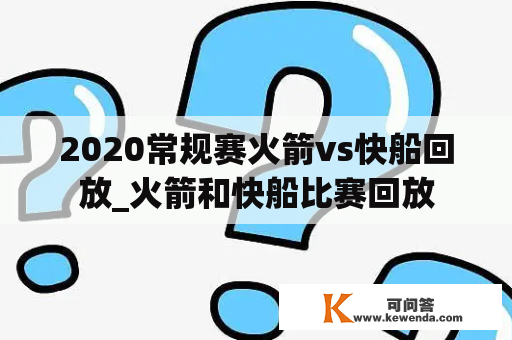 2020常规赛火箭vs快船回放_火箭和快船比赛回放

K 可问答
www.kewenda.com